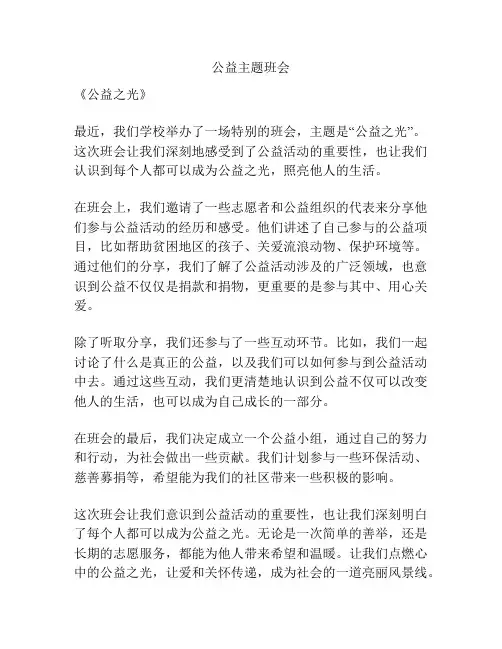 公益主题班会

《公益之光》

最近，我们学校举办了一场特别的班会，主题是“公益之光”。这次班会让我们深刻地感受到了公益活动的重要性，也让我们认识到每个人都可以成为公益之光，照亮他人的生活。

在班会上，我们邀请了一些志愿者和公益组织的代表来分享他们参与公益活动的经历和感受。他们讲述了自己参与的公益项目，比如帮助贫困地区的孩子、关爱流浪动物、保护环境等。通过他们的分享，我们了解了公益活动涉及的广泛领域，也意识到公益不仅仅是捐款和捐物，更重要的是参与其中、用心关爱。

除了听取分享，我们还参与了一些互动环节。比如，我们一起讨论了什么是真正的公益，以及我们可以如何参与到公益活动中去。通过这些互动，我们更清楚地认识到公益不仅可以改变他人的生活，也可以成为自己成长的一部分。

在班会的最后，我们决定成立一个公益小组，通过自己的努力和行动，为社会做出一些贡献。我们计划参与一些环保活动、慈善募捐等，希望能为我们的社区带来一些积极的影响。

这次班会让我们意识到公益活动的重要性，也让我们深刻明白了每个人都可以成为公益之光。无论是一次简单的善举，还是长期的志愿服务，都能为他人带来希望和温暖。让我们点燃心中的公益之光，让爱和关怀传递，成为社会的一道亮丽风景线。